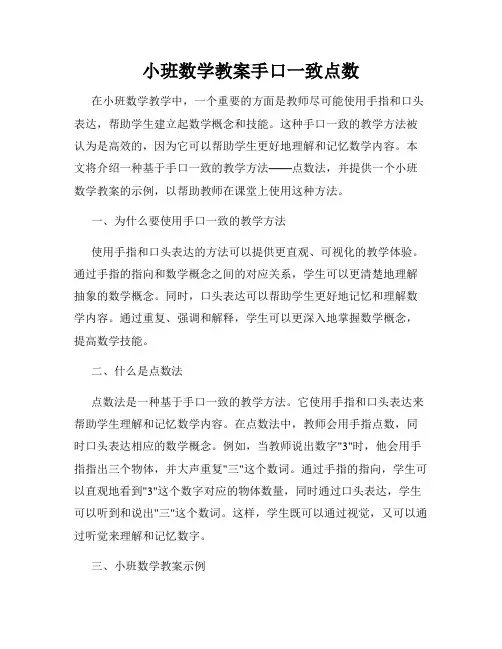 小班数学教案手口一致点数

在小班数学教学中，一个重要的方面是教师尽可能使用手指和口头表达，帮助学生建立起数学概念和技能。这种手口一致的教学方法被认为是高效的，因为它可以帮助学生更好地理解和记忆数学内容。本文将介绍一种基于手口一致的教学方法——点数法，并提供一个小班数学教案的示例，以帮助教师在课堂上使用这种方法。

一、为什么要使用手口一致的教学方法

使用手指和口头表达的方法可以提供更直观、可视化的教学体验。通过手指的指向和数学概念之间的对应关系，学生可以更清楚地理解抽象的数学概念。同时，口头表达可以帮助学生更好地记忆和理解数学内容。通过重复、强调和解释，学生可以更深入地掌握数学概念，提高数学技能。

二、什么是点数法

点数法是一种基于手口一致的教学方法。它使用手指和口头表达来帮助学生理解和记忆数学内容。在点数法中，教师会用手指点数，同时口头表达相应的数学概念。例如，当教师说出数字"3"时，他会用手指指出三个物体，并大声重复"三"这个数词。通过手指的指向，学生可以直观地看到"3"这个数字对应的物体数量，同时通过口头表达，学生可以听到和说出"三"这个数词。这样，学生既可以通过视觉，又可以通过听觉来理解和记忆数字。

三、小班数学教案示例